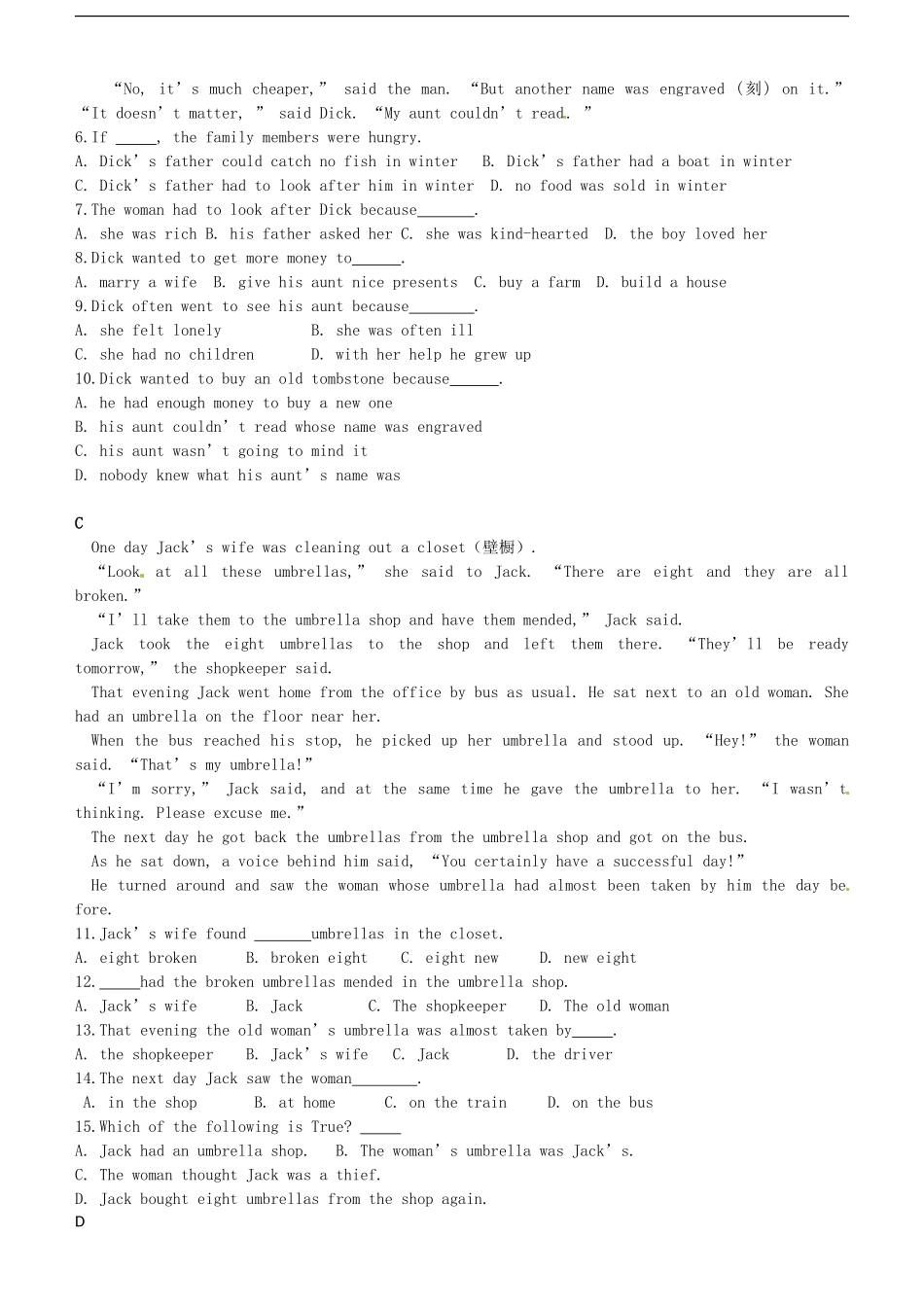 "No, it's much cheaper," said the man. "But another name was engraved (刻) on it."

"It doesn't matter, " said Dick. "My aunt couldn't read. "

6.If ____, the family members were hungry.

A. Dick's father could catch no fish in winter B. Dick's father had a boat in winter

C. Dick's father had to look after him in winter D. no food was sold in winter

7.The woman had to look after Dick because____.

A. she was rich B. his father asked her C. she was kind-hearted D. the boy loved her

8.Dick wanted to get more money to____.

A. marry a wife B. give his aunt nice presents C. buy a farm D. build a house

9.Dick often went to see his aunt because____.

A. she felt lonely B. she was often ill

C. she had no children D. with her help he grew up

10.Dick wanted to buy an old tombstone because____.

A. he had enough money to buy a new one

B. his aunt couldn't read whose name was engraved

C. his aunt wasn't going to mind it

D. nobody knew what his aunt's name was

C

One day Jack's wife was cleaning out a closet (壁橱).

"Look at all these umbrellas," she said to Jack. "There are eight and they are all broken."

"I'll take them to the umbrella shop and have them mended," Jack said.

Jack took the eight umbrellas to the shop and left them there. "They'll be ready tomorrow," the shopkeeper said.

That evening Jack went home from the office by bus as usual. He sat next to an old woman. She had an umbrella on the floor near her.

When the bus reached his stop, he picked up her umbrella and stood up. "Hey!" the woman said. "That's my umbrella!"

"I'm sorry," Jack said, and at the same time he gave the umbrella to her. "I wasn't thinking. Please excuse me."

The next day he got back the umbrellas from the umbrella shop and got on the bus.

As he sat down, a voice behind him said, "You certainly have a successful day!"

He turned around and saw the woman whose umbrella had almost been taken by him the day before.

11.Jack's wife found ____umbrellas in the closet.

A. eight broken B. broken eight C. eight new D. new eight

12.____had the broken umbrellas mended in the umbrella shop.

A. Jack's wife B. Jack C. The shopkeeper D. The old woman

13.That evening the old woman's umbrella was almost taken by____.

A. the shopkeeper B. Jack's wife C. Jack D. the driver

14.The next day Jack saw the woman____.

A. in the shop B. at home C. on the train D. on the bus

15.Which of the following is True? ____

A. Jack had an umbrella shop. B. The woman's umbrella was Jack's.

C. The woman thought Jack was a thief.

D. Jack bought eight umbrellas from the shop again.

D